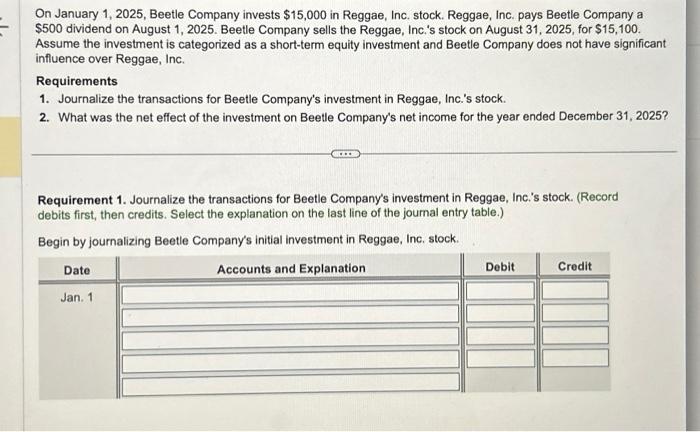 On January 1, 2025, Beetle Company invests $15,000 in Reggae, Inc. stock. Reggae, Inc. pays Beetle Company a $500 dividend on August 1, 2025. Beetle Company sells the Reggae, Inc.'s stock on August 31, 2025, for $15,100. Assume the investment is categorized as a short-term equity investment and Beetle Company does not have significant influence over Reggae, Inc.

Requirements
1. Journalize the transactions for Beetle Company's investment in Reggae, Inc.'s stock.
2. What was the net effect of the investment on Beetle Company's net income for the year ended December 31, 2025?

Requirement 1. Journalize the transactions for Beetle Company's investment in Reggae, Inc.'s stock. (Record debits first, then credits. Select the explanation on the last line of the journal entry table.)

Begin by journalizing Beetle Company's initial investment in Reggae, Inc. stock.

| Date | Accounts and Explanation | Debit | Credit |
|---|---|---|---|
| Jan. 1 | | | |
| | | | |
| | | | |
| | | | |
| | | | |